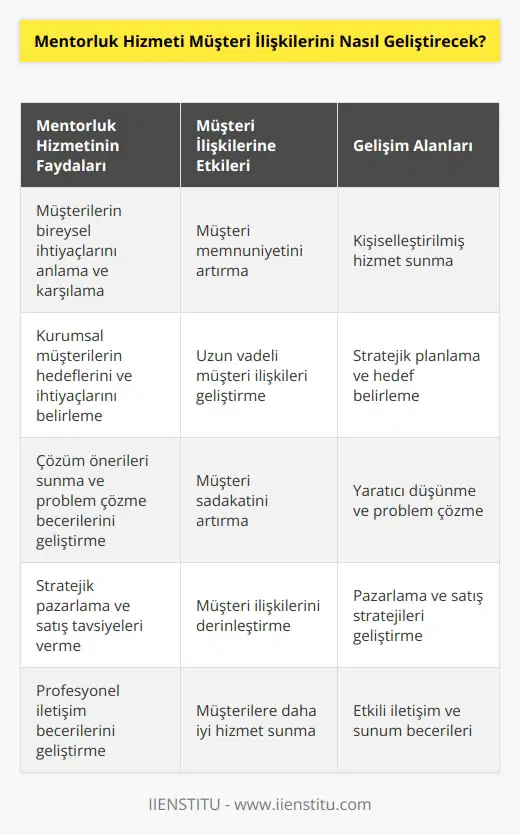 Mentorluk Hizmeti Müşteri İlişkilerini Nasıl Geliştirecek?

| Mentorluk Hizmetinin Faydaları | Müşteri İlişkilerine Etkileri | Gelişim Alanları |
|---|---|---|
| Müşterilerin bireysel ihtiyaçlarını anlama ve karşılama | Müşteri memnuniyetini artırma | Kişiselleştirilmiş hizmet sunma |
| Kurumsal müşterilerin hedeflerini ve ihtiyaçlarını belirleme | Uzun vadeli müşteri ilişkileri geliştirme | Stratejik planlama ve hedef belirleme |
| Çözüm önerileri sunma ve problem çözme becerilerini geliştirme | Müşteri sadakatini artırma | Yaratıcı düşünme ve problem çözme |
| Stratejik pazarlama ve satış tavsiyeleri verme | Müşteri ilişkilerini derinleştirme | Pazarlama ve satış stratejileri geliştirme |
| Profesyonel iletişim becerilerini geliştirme | Müşterilere daha iyi hizmet sunma | Etkili iletişim ve sunum becerileri |

IIENSTITU - www.iienstitu.com